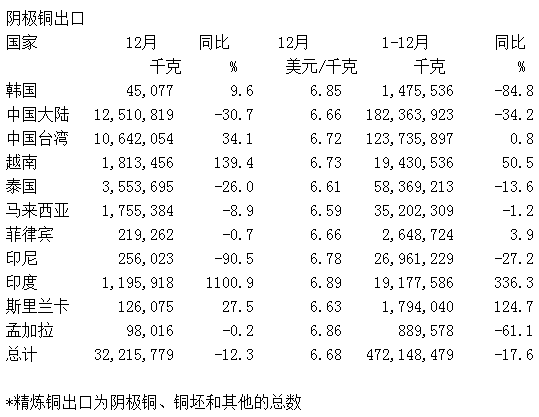 阴极铜出口

| 国家 | 12月 | 同比 | 12月 | 1-12月 | 同比 |
|---|---|---|---|---|---|
| | 千克 | % | 美元/千克 | 千克 | % |
| 韩国 | 45,077 | 9.6 | 6.85 | 1,475,536 | -84.8 |
| 中国大陆 | 12,510,819 | -30.7 | 6.66 | 182,363,923 | -34.2 |
| 中国台湾 | 10,642,054 | 34.1 | 6.72 | 123,735,897 | 0.8 |
| 越南 | 1,813,456 | 139.4 | 6.73 | 19,430,536 | 50.5 |
| 泰国 | 3,553,695 | -26.0 | 6.61 | 58,369,213 | -13.6 |
| 马来西亚 | 1,755,384 | -8.9 | 6.59 | 35,202,309 | -1.2 |
| 菲律宾 | 219,262 | -0.7 | 6.66 | 2,648,724 | 3.9 |
| 印尼 | 256,023 | -90.5 | 6.78 | 26,961,229 | -27.2 |
| 印度 | 1,195,918 | 1100.9 | 6.89 | 19,177,586 | 336.3 |
| 斯里兰卡 | 126,075 | 27.5 | 6.63 | 1,794,040 | 124.7 |
| 孟加拉 | 98,016 | -0.2 | 6.86 | 889,578 | -61.1 |
| 总计 | 32,215,779 | -12.3 | 6.68 | 472,148,479 | -17.6 |

*精炼铜出口为阴极铜、铜坯和其他的总数